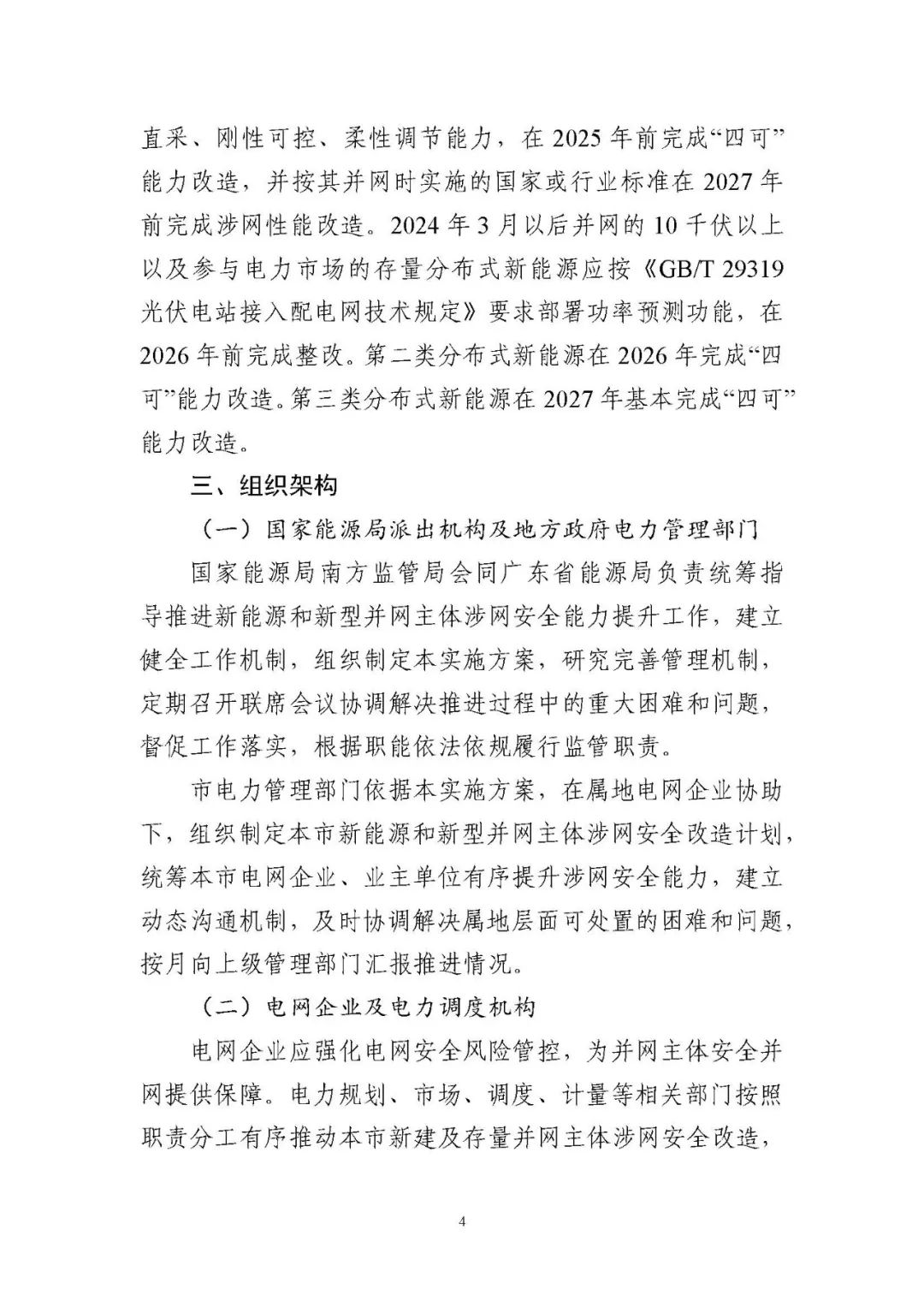 直采、刚性可控、柔性调节能力，在 2025 年前完成“四可”能力改造，并按其并网时实施的国家或行业标准在 2027 年前完成涉网性能改造。2024 年 3 月以后并网的 10 千伏以上以及参与电力市场的存量分布式新能源应按《GB/T 29319 光伏电站接入配电网技术规定》要求部署功率预测功能，在 2026 年前完成整改。第二类分布式新能源在 2026 年完成“四可”能力改造。第三类分布式新能源在 2027 年基本完成“四可”能力改造。

三、组织架构

（一）国家能源局派出机构及地方政府电力管理部门

国家能源局南方监管局会同广东省能源局负责统筹指导推进新能源和新型并网主体涉网安全能力提升工作，建立健全工作机制，组织制定本实施方案，研究完善管理机制，定期召开联席会议协调解决推进过程中的重大困难和问题，督促工作落实，根据职能依法依规履行监管职责。

市电力管理部门依据本实施方案，在属地电网企业协助下，组织制定本市新能源和新型并网主体涉网安全改造计划，统筹本市电网企业、业主单位有序提升涉网安全能力，建立动态沟通机制，及时协调解决属地层面可处置的困难和问题，按月向上级管理部门汇报推进情况。

（二）电网企业及电力调度机构

电网企业应强化电网安全风险管控，为并网主体安全并网提供保障。电力规划、市场、调度、计量等相关部门按照职责分工有序推动本市新建及存量并网主体涉网安全改造，

4